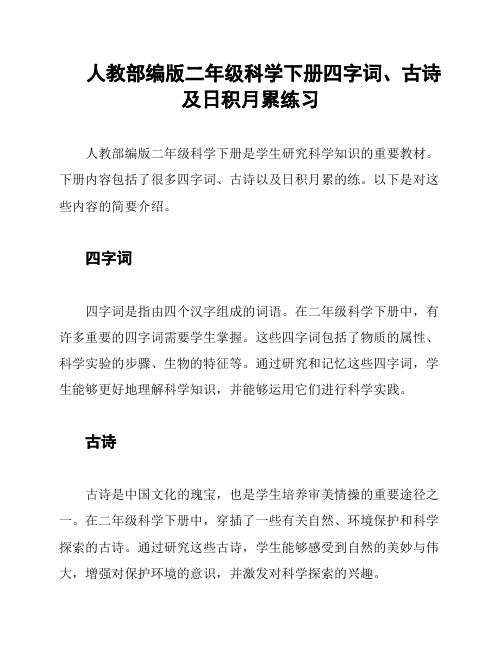 人教部编版二年级科学下册四字词、古诗及日积月累练习

人教部编版二年级科学下册是学生研究科学知识的重要教材。下册内容包括了很多四字词、古诗以及日积月累的练。以下是对这些内容的简要介绍。

四字词

四字词是指由四个汉字组成的词语。在二年级科学下册中，有许多重要的四字词需要学生掌握。这些四字词包括了物质的属性、科学实验的步骤、生物的特征等。通过研究和记忆这些四字词，学生能够更好地理解科学知识，并能够运用它们进行科学实践。

古诗

古诗是中国文化的瑰宝，也是学生培养审美情操的重要途径之一。在二年级科学下册中，穿插了一些有关自然、环境保护和科学探索的古诗。通过研究这些古诗，学生能够感受到自然的美妙与伟大，增强对保护环境的意识，并激发对科学探索的兴趣。